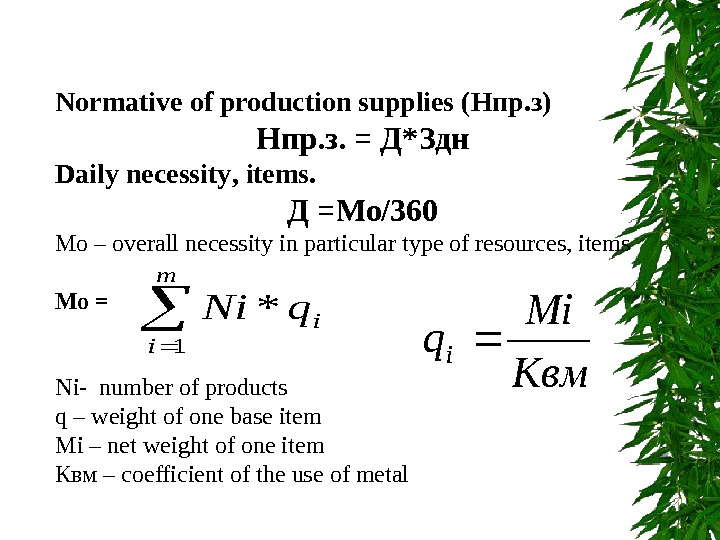 Normative of production supplies (Нпр.з)

Нпр.з. = Д*Здн

Daily necessity, items.

Д =Мо/360

Мо – overall necessity in particular type of resources, items

Мо = $\sum_{i=1}^{m} Ni * q_i$

$q_i = \frac{Mi}{Квм}$

Ni- number of products
q – weight of one base item
Mi – net weight of one item
Квм – coefficient of the use of metal